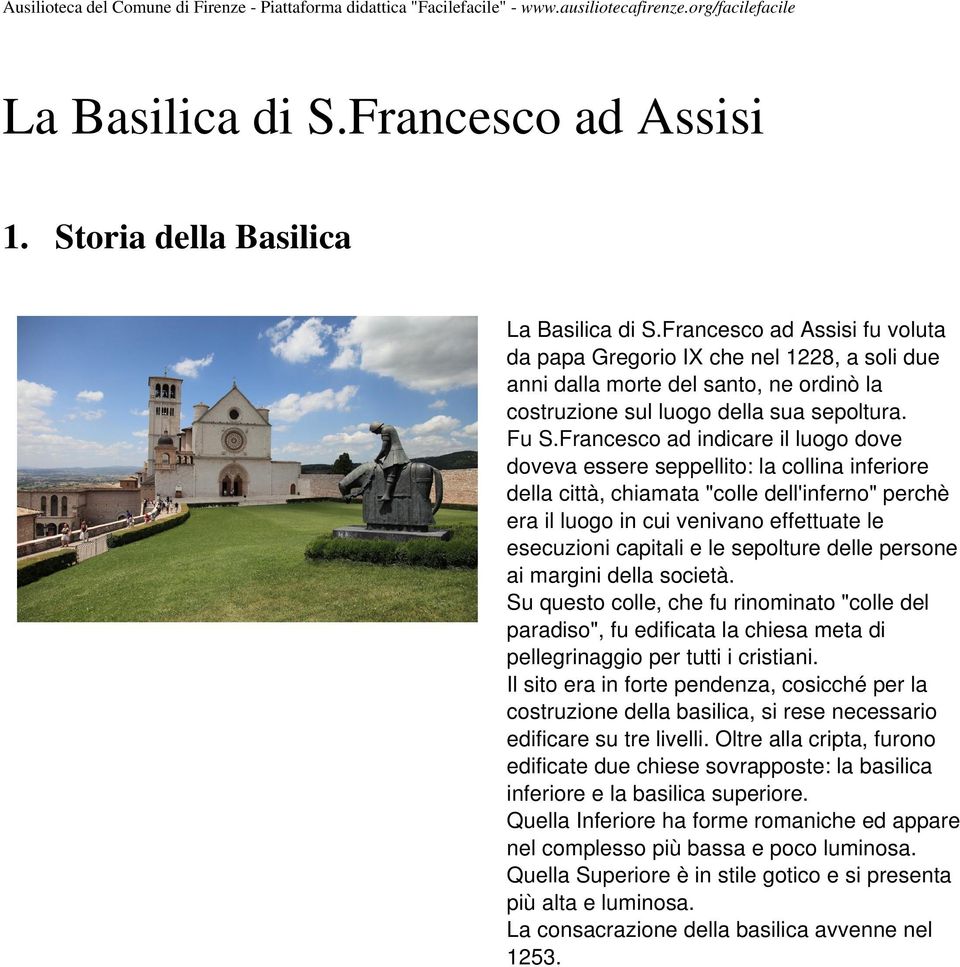 Ausilioteca del Comune di Firenze - Piattaforma didattica "Facilefacile" - www.ausiliotecafirenze.org/facilefacile

La Basilica di S.Francesco ad Assisi

1. Storia della Basilica

La Basilica di S.Francesco ad Assisi fu voluta da papa Gregorio IX che nel 1228, a soli due anni dalla morte del santo, ne ordinò la costruzione sul luogo della sua sepoltura.
Fu S.Francesco ad indicare il luogo dove doveva essere seppellito: la collina inferiore della città, chiamata "colle dell'inferno" perchè era il luogo in cui venivano effettuate le esecuzioni capitali e le sepolture delle persone ai margini della società.
Su questo colle, che fu rinominato "colle del paradiso", fu edificata la chiesa meta di pellegrinaggio per tutti i cristiani.
Il sito era in forte pendenza, cosicché per la costruzione della basilica, si rese necessario edificare su tre livelli. Oltre alla cripta, furono edificate due chiese sovrapposte: la basilica inferiore e la basilica superiore.
Quella Inferiore ha forme romaniche ed appare nel complesso più bassa e poco luminosa.
Quella Superiore è in stile gotico e si presenta più alta e luminosa.
La consacrazione della basilica avvenne nel 1253.